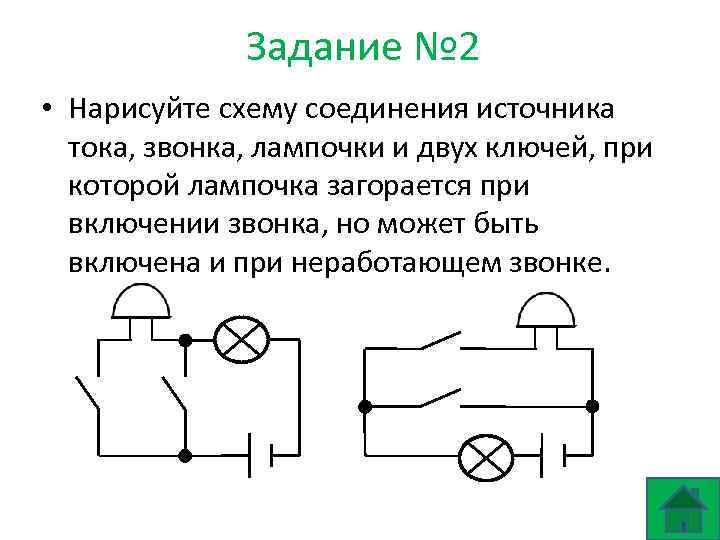 Задание №2

• Нарисуйте схему соединения источника тока, звонка, лампочки и двух ключей, при которой лампочка загорается при включении звонка, но может быть включена и при неработающем звонке.